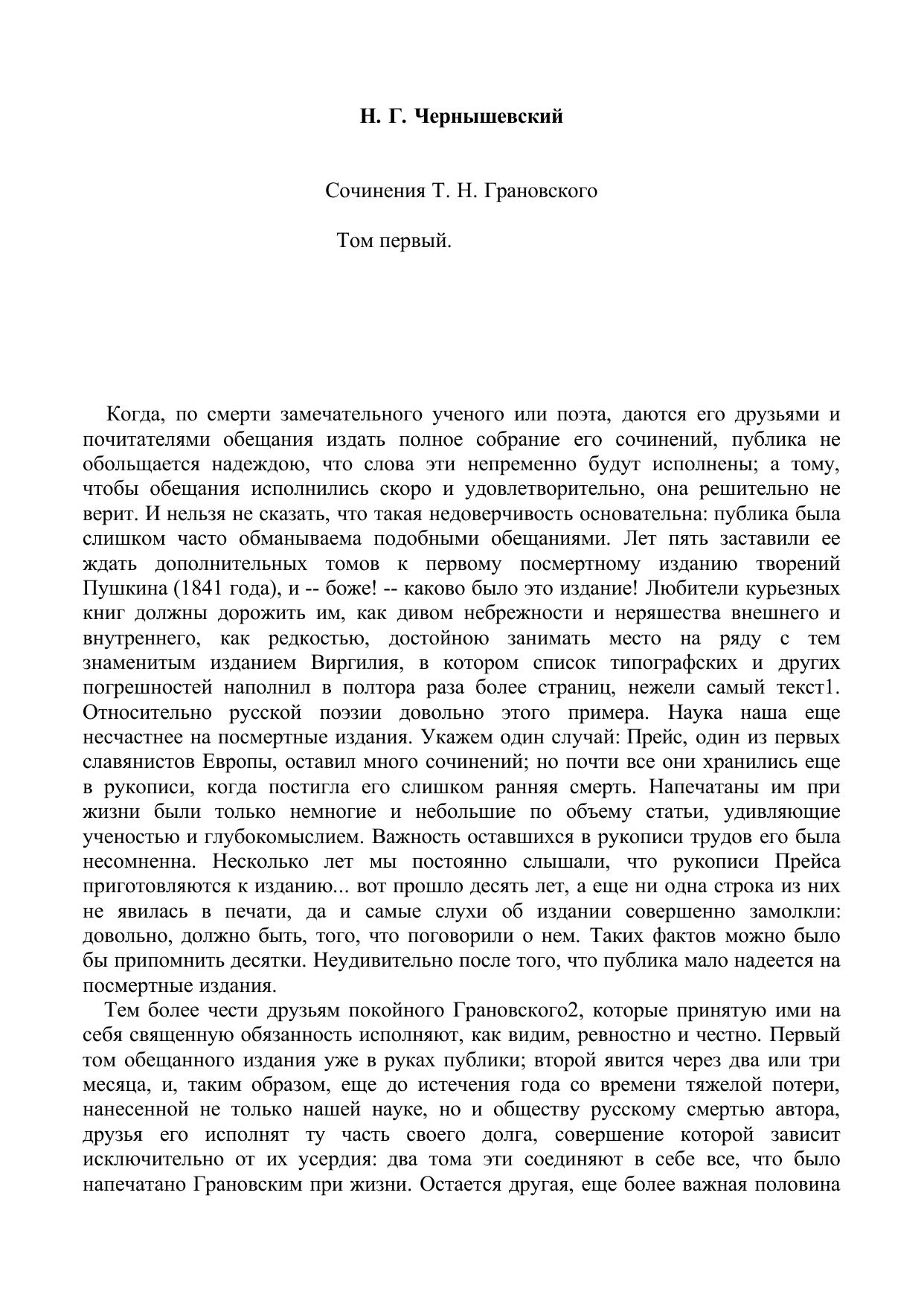 Н. Г. Чернышевский

Сочинения Т. Н. Грановского

Том первый.

Когда, по смерти замечательного ученого или поэта, даются его друзьями и почитателями обещания издать полное собрание его сочинений, публика не обольщается надеждою, что слова эти непременно будут исполнены; а тому, чтобы обещания исполнились скоро и удовлетворительно, она решительно не верит. И нельзя не сказать, что такая недоверчивость основательна: публика была слишком часто обманываема подобными обещаниями. Лет пять заставили ее ждать дополнительных томов к первому посмертному изданию творений Пушкина (1841 года), и -- боже! -- каково было это издание! Любители курьезных книг должны дорожить им, как дивом небрежности и неряшества внешнего и внутреннего, как редкостью, достойною занимать место на ряду с тем знаменитым изданием Виргилия, в котором список типографских и других погрешностей наполнил в полтора раза более страниц, нежели самый текст1. Относительно русской поэзии довольно этого примера. Наука наша еще несчастнее на посмертные издания. Укажем один случай: Прейс, один из первых славянистов Европы, оставил много сочинений; но почти все они хранились еще в рукописи, когда постигла его слишком ранняя смерть. Напечатаны им при жизни были только немногие и небольшие по объему статьи, удивляющие ученостью и глубокомыслием. Важность оставшихся в рукописи трудов его была несомненна. Несколько лет мы постоянно слышали, что рукописи Прейса приготовляются к изданию... вот прошло десять лет, а еще ни одна строка из них не явилась в печати, да и самые слухи об издании совершенно замолкли: довольно, должно быть, того, что поговорили о нем. Таких фактов можно было бы припомнить десятки. Неудивительно после того, что публика мало надеется на посмертные издания.

Тем более чести друзьям покойного Грановского2, которые принятую ими на себя священную обязанность исполняют, как видим, ревностно и честно. Первый том обещанного издания уже в руках публики; второй явится через два или три месяца, и, таким образом, еще до истечения года со времени тяжелой потери, нанесенной не только нашей науке, но и обществу русскому смертью автора, друзья его исполнят ту часть своего долга, совершение которой зависит исключительно от их усердия: два тома эти соединяют в себе все, что было напечатано Грановским при жизни. Остается другая, еще более важная половина